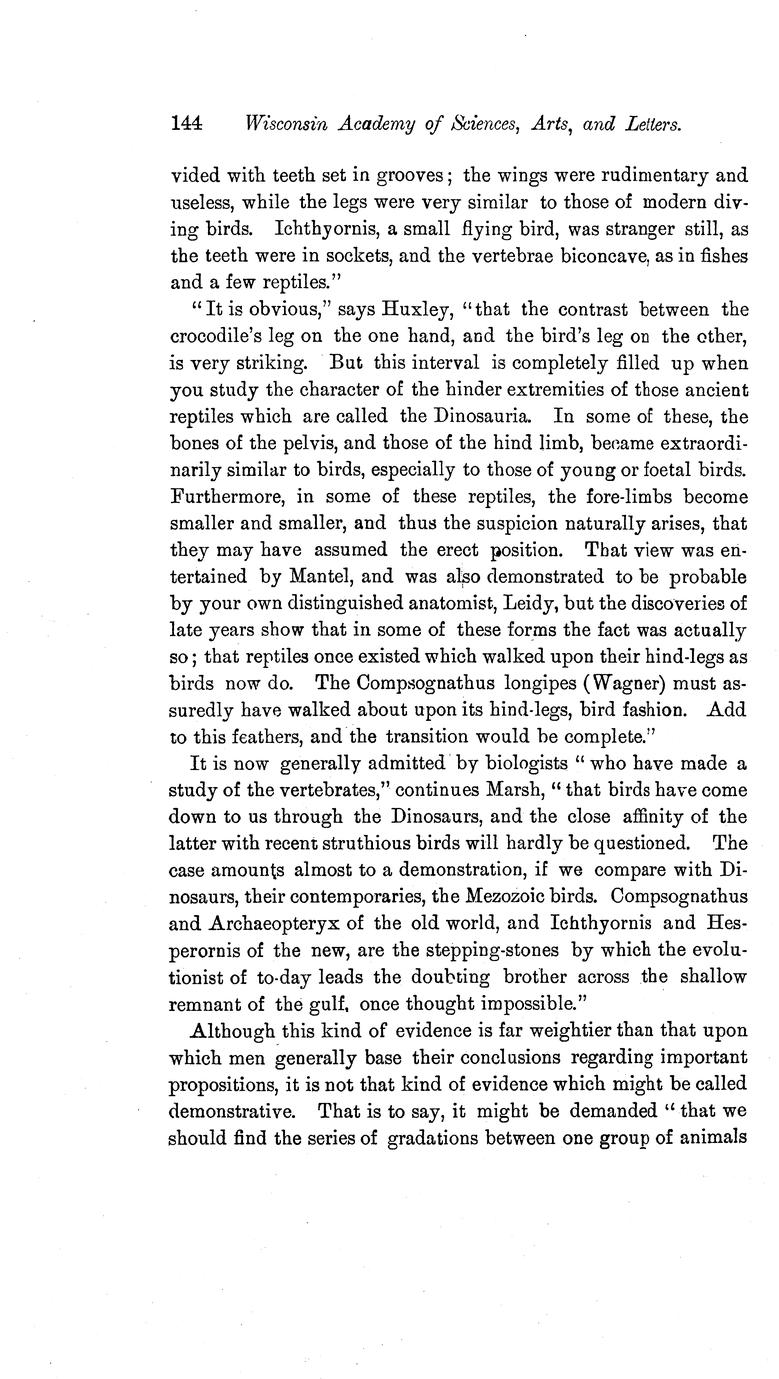 144 Wisconsin Academy of Sciences, Arts, and Letters.

vided with teeth set in grooves; the wings were rudimentary and useless, while the legs were very similar to those of modern diving birds. Ichthyornis, a small flying bird, was stranger still, as the teeth were in sockets, and the vertebrae biconcave, as in fishes and a few reptiles."

"It is obvious," says Huxley, "that the contrast between the crocodile's leg on the one hand, and the bird's leg on the other, is very striking. But this interval is completely filled up when you study the character of the hinder extremities of those ancient reptiles which are called the Dinosauria. In some of these, the bones of the pelvis, and those of the hind limb, became extraordinarily similar to birds, especially to those of young or foetal birds. Furthermore, in some of these reptiles, the fore-limbs become smaller and smaller, and thus the suspicion naturally arises, that they may have assumed the erect position. That view was entertained by Mantel, and was also demonstrated to be probable by your own distinguished anatomist, Leidy, but the discoveries of late years show that in some of these forms the fact was actually so; that reptiles once existed which walked upon their hind-legs as birds now do. The Compsognathus longipes (Wagner) must assuredly have walked about upon its hind-legs, bird fashion. Add to this feathers, and the transition would be complete."

It is now generally admitted by biologists "who have made a study of the vertebrates," continues Marsh, "that birds have come down to us through the Dinosaurs, and the close affinity of the latter with recent struthious birds will hardly be questioned. The case amounts almost to a demonstration, if we compare with Dinosaurs, their contemporaries, the Mezozoic birds. Compsognathus and Archaeopteryx of the old world, and Ichthyornis and Hesperornis of the new, are the stepping-stones by which the evolutionist of to-day leads the doubting brother across the shallow remnant of the gulf, once thought impossible."

Although this kind of evidence is far weightier than that upon which men generally base their conclusions regarding important propositions, it is not that kind of evidence which might be called demonstrative. That is to say, it might be demanded "that we should find the series of gradations between one group of animals